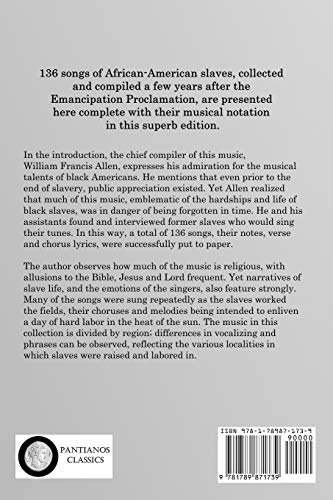 136 songs of African-American slaves, collected and compiled a few years after the Emancipation Proclamation, are presented here complete with their musical notation in this superb edition.

In the introduction, the chief compiler of this music, William Francis Allen, expresses his admiration for the musical talents of black Americans. He mentions that even prior to the end of slavery, public appreciation existed. Yet Allen realized that much of this music, emblematic of the hardships and life of black slaves, was in danger of being forgotten in time. He and his assistants found and interviewed former slaves who would sing their tunes. In this way, a total of 136 songs, their notes, verse and chorus lyrics, were successfully put to paper.

The author observes how much of the music is religious, with allusions to the Bible, Jesus and Lord frequent. Yet narratives of slave life, and the emotions of the singers, also feature strongly. Many of the songs were sung repeatedly as the slaves worked the fields, their choruses and melodies being intended to enliven a day of hard labor in the heat of the sun. The music in this collection is divided by region: differences in vocalizing and phrases can be observed, reflecting the various localities in which slaves were raised and labored in.

PANTIANOS CLASSICS

ISBN 978-1-78987-173-9
90000
9 781789 871739